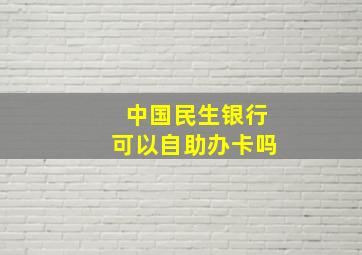 中国民生银行
可以自助办卡吗